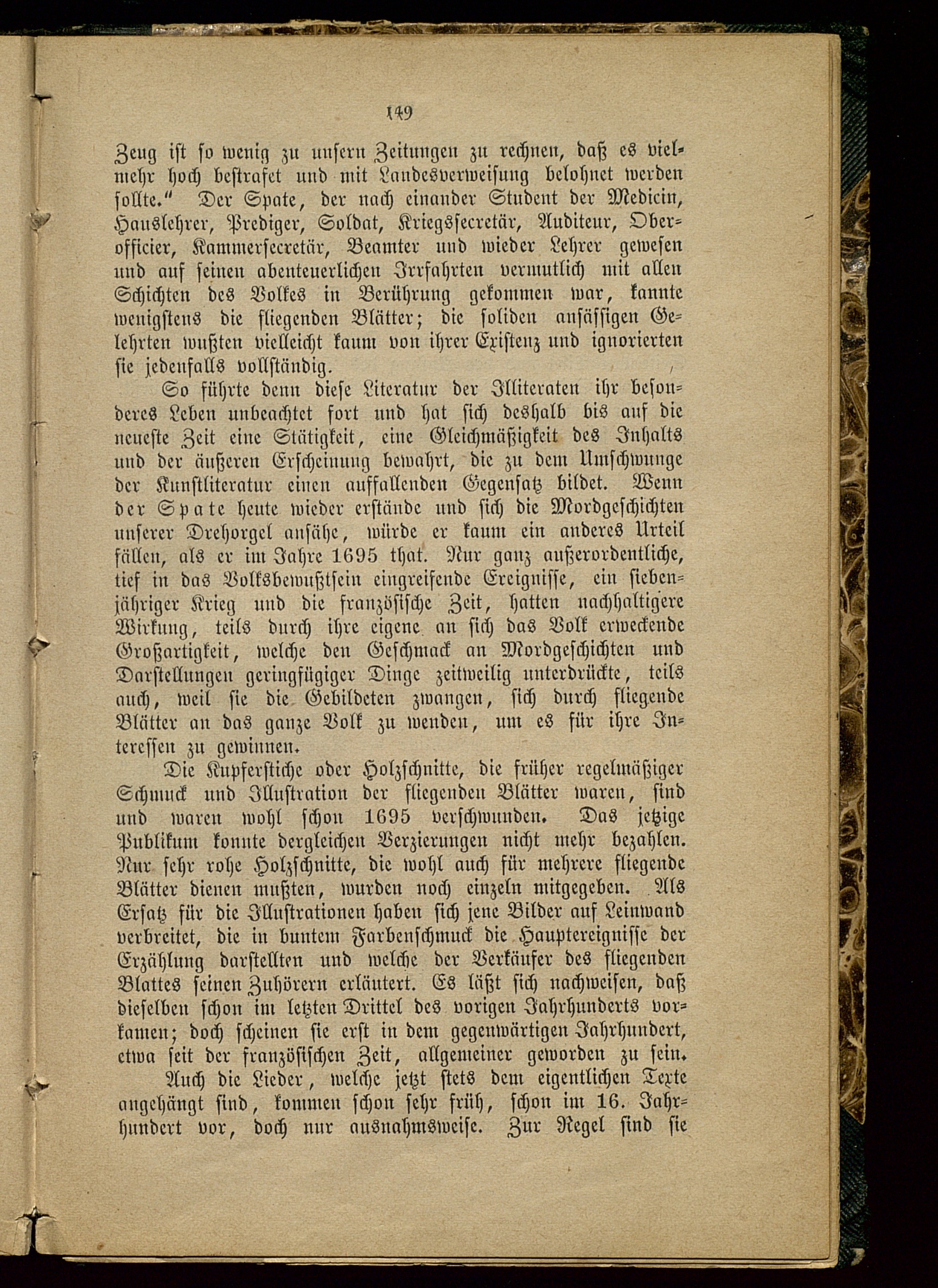 149

Zeug ist so wenig zu unsern Zeitungen zu rechnen, daß es vielmehr hoch bestrafet und mit Landesverweisung belohnet werden sollte." Der Spate, der nach einander Student der Medicin, Hauslehrer, Prediger, Soldat, Kriegssecretär, Auditeur, Oberofficier, Kammersecretär, Beamter und wieder Lehrer gewesen und auf seinen abenteuerlichen Irrfahrten vermutlich mit allen Schichten des Volkes in Berührung gekommen war, kannte wenigstens die fliegenden Blätter; die soliden ansässigen Gelehrten wußten vielleicht kaum von ihrer Existenz und ignorierten sie jedenfalls vollständig.

So führte denn diese Literatur der Illiteraten ihr besonderes Leben unbeachtet fort und hat sich deshalb bis auf die neueste Zeit eine Stätigkeit, eine Gleichmäßigkeit des Inhalts und der äußeren Erscheinung bewahrt, die zu dem Umschwunge der Kunstliteratur einen auffallenden Gegensatz bildet. Wenn der Spate heute wieder erstände und sich die Mordgeschichten unserer Drehorgel ansähe, würde er kaum ein anderes Urteil fällen, als er im Jahre 1695 that. Nur ganz außerordentliche, tief in das Volksbewußtsein eingreifende Ereignisse, ein siebenjähriger Krieg und die französische Zeit, hatten nachhaltigere Wirkung, teils durch ihre eigene an sich das Volk erweckende Großartigkeit, welche den Geschmack an Mordgeschichten und Darstellungen geringfügiger Dinge zeitweilig unterdrückte, teils auch, weil sie die Gebildeten zwangen, sich durch fliegende Blätter an das ganze Volk zu wenden, um es für ihre Interessen zu gewinnen.

Die Kupferstiche oder Holzschnitte, die früher regelmäßiger Schmuck und Illustration der fliegenden Blätter waren, sind und waren wohl schon 1695 verschwunden. Das jetzige Publikum konnte dergleichen Verzierungen nicht mehr bezahlen. Nur sehr rohe Holzschnitte, die wohl auch für mehrere fliegende Blätter dienen mußten, wurden noch einzeln mitgegeben. Als Ersatz für die Illustrationen haben sich jene Bilder auf Leinwand verbreitet, die in buntem Farbenschmuck die Hauptereignisse der Erzählung darstellten und welche der Verkäufer des fliegenden Blattes seinen Zuhörern erläutert. Es läßt sich nachweisen, daß dieselben schon im letzten Drittel des vorigen Jahrhunderts vorkamen; doch scheinen sie erst in dem gegenwärtigen Jahrhundert, etwa seit der französischen Zeit, allgemeiner geworden zu sein.

Auch die Lieder, welche jetzt stets dem eigentlichen Texte angehängt sind, kommen schon sehr früh, schon im 16. Jahrhundert vor, doch nur ausnahmsweise. Zur Regel sind sie